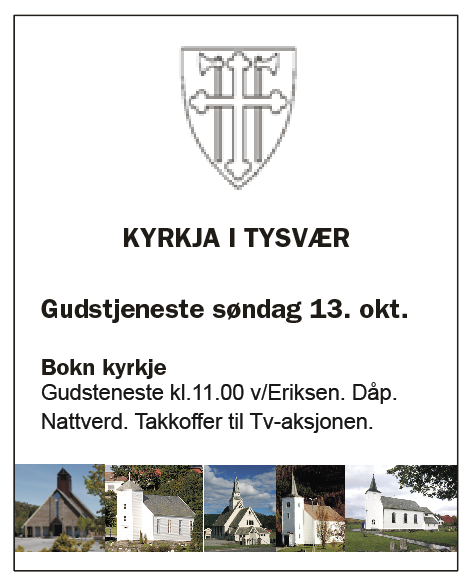 KYRKJA I TYSVÆR

Gudstjeneste søndag 13. okt.

Bokn kyrkje
Gudsteneste kl.11.00 v/Eriksen. Dåp. Nattverd. Takkoffer til Tv-aksjonen.